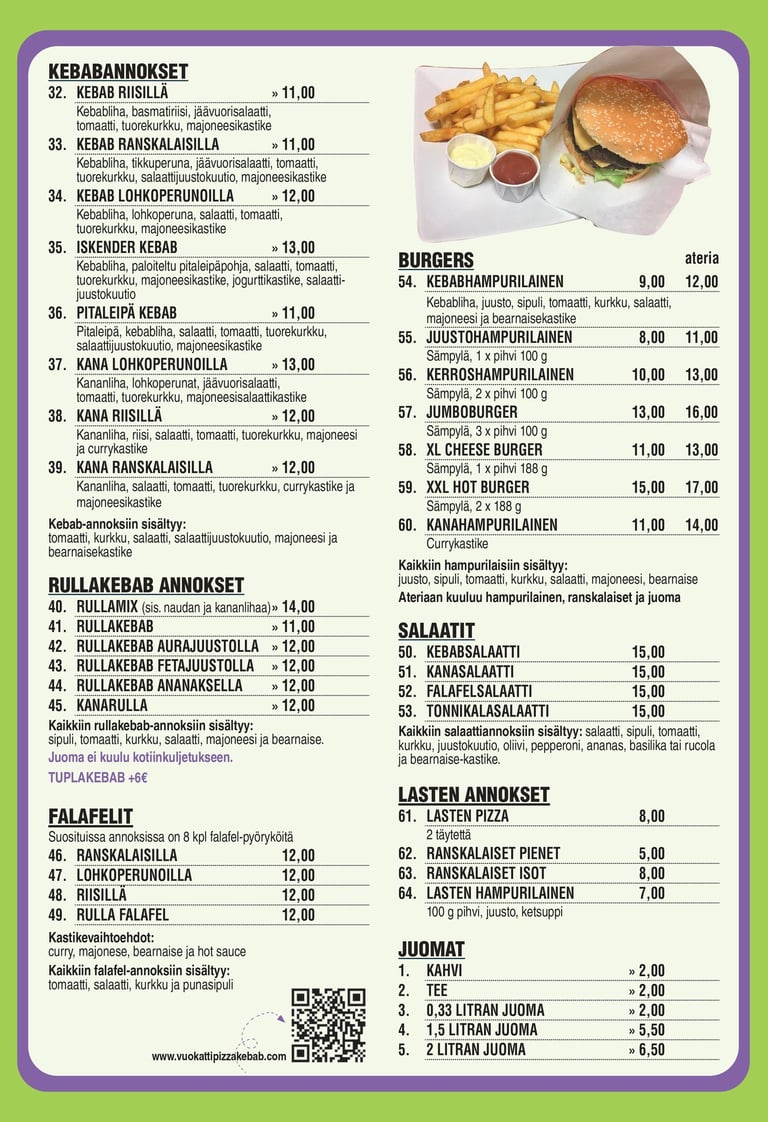 KEBABANNOKSET
32. KEBAB RIISILLÄ » 11,00
Kebabliha, basmatiriisi, jäävuorisalaatti, tomaatti, tuorekurkku, majoneesikastike
33. KEBAB RANSKALAISILLA » 11,00
Kebabliha, tikkuperuna, jäävuorisalaatti, tomaatti, tuorekurkku, salaattijuustokuutio, majoneesikastike
34. KEBAB LOHKOPERUNOILLA » 12,00
Kebabliha, lohkoperuna, salaatti, tomaatti, tuorekurkku, majoneesikastike
35. ISKENDER KEBAB » 13,00
Kebabliha, paloiteltu pitaleipäpohja, salaatti, tomaatti, tuorekurkku, majoneesikastike, jogurttikastike, salaattijuustokuutio
36. PITALEIPÄ KEBAB » 11,00
Pitaleipä, kebabliha, salaatti, tomaatti, tuorekurkku, salaattijuustokuutio, majoneesikastike
37. KANA LOHKOPERUNOILLA » 13,00
Kananliha, lohkoperunat, jäävuorisalaatti, tomaatti, tuorekurkku, majoneesisalaattikastike
38. KANA RIISILLÄ » 12,00
Kananliha, riisi, salaatti, tomaatti, tuorekurkku, majoneesi ja currykastike
39. KANA RANSKALAISILLA » 12,00
Kananliha, salaatti, tomaatti, tuorekurkku, currykastike ja majoneesikastike
Kebab-annoksiin sisältyy:
tomaatti, kurkku, salaatti, salaattijuustokuutio, majoneesi ja bearnaisekastike

RULLAKEBAB ANNOKSET
40. RULLAMIX (sis. naudan ja kananlihaa) » 14,00
41. RULLAKEBAB » 11,00
42. RULLAKEBAB AURAJUUSTOLLA » 12,00
43. RULLAKEBAB FETAJUUSTOLLA » 12,00
44. RULLAKEBAB ANANAKSELLA » 12,00
45. KANARULLA » 12,00
Kaikkiin rullakebab-annoksiin sisältyy:
sipuli, tomaatti, kurkku, salaatti, majoneesi ja bearnaise.
Juoma ei kuulu kotiinkuljetukseen.
TUPLAKEBAB +6€

FALAFELIT
Suosituissa annoksissa on 8 kpl falafel-pyöryköitä
46. RANSKALAISILLA 12,00
47. LOHKOPERUNOILLA 12,00
48. RIISILLÄ 12,00
49. RULLA FALAFEL 12,00
Kastikevaihtoehdot:
curry, majonese, bearnaise ja hot sauce
Kaikkiin falafel-annoksiin sisältyy:
tomaatti, salaatti, kurkku ja punasipuli

www.vuokattipizzakebab.com

BURGERS ateria
54. KEBABHAMPURILAINEN 9,00 12,00
Kebabliha, juusto, sipuli, tomaatti, kurkku, salaatti, majoneesi ja bearnaisekastike
55. JUUSTOHAMPURILAINEN 8,00 11,00
Sämpylä, 1 x pihvi 100 g
56. KERROSHAMPURILAINEN 10,00 13,00
Sämpylä, 2 x pihvi 100 g
57. JUMBOBURGER 13,00 16,00
Sämpylä, 3 x pihvi 100 g
58. XL CHEESE BURGER 11,00 13,00
Sämpylä, 1 x pihvi 188 g
59. XXL HOT BURGER 15,00 17,00
Sämpylä, 2 x 188 g
60. KANAHAMPURILAINEN 11,00 14,00
Currykastike
Kaikkiin hampurilaisiin sisältyy:
juusto, sipuli, tomaatti, kurkku, salaatti, majoneesi, bearnaise
Ateriaan kuuluu hampurilainen, ranskalaiset ja juoma

SALAATIT
50. KEBABSALAATTI 15,00
51. KANASALAATTI 15,00
52. FALAFELSALAATTI 15,00
53. TONNIKALASALAATTI 15,00
Kaikkiin salaattiannoksiin sisältyy: salaatti, sipuli, tomaatti, kurkku, juustokuutio, oliivi, pepperoni, ananas, basilika tai rucola ja bearnaise-kastike.

LASTEN ANNOKSET
61. LASTEN PIZZA 8,00
2 täytettä
62. RANSKALAISET PIENET 5,00
63. RANSKALAISET ISOT 8,00
64. LASTEN HAMPURILAINEN 7,00
100 g pihvi, juusto, ketsuppi

JUOMAT
1. KAHVI » 2,00
2. TEE » 2,00
3. 0,33 LITRAN JUOMA » 2,00
4. 1,5 LITRAN JUOMA » 5,50
5. 2 LITRAN JUOMA » 6,50